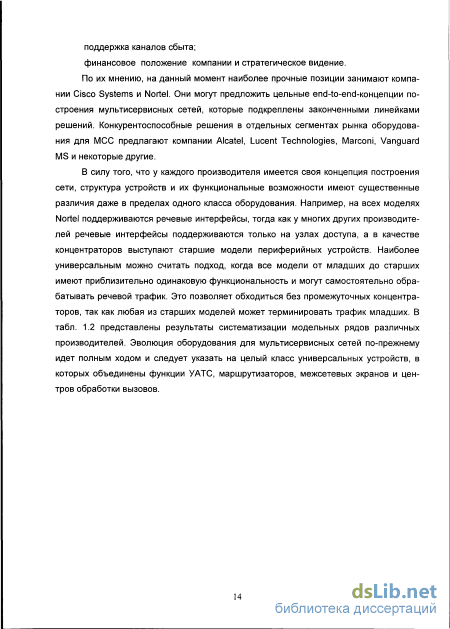 поддержка каналов сбыта;

финансовое положение компании и стратегическое видение.

По их мнению, на данный момент наиболее прочные позиции занимают компании Cisco Systems и Nortel. Они могут предложить цельные end-to-end-концепции построения мультисервисных сетей, которые подкреплены законченными линейками решений. Конкурентоспособные решения в отдельных сегментах рынка оборудования для МСС предлагают компании Alcatel, Lucent Technologies, Marconi, Vanguard MS и некоторые другие.

В силу того, что у каждого производителя имеется своя концепция построения сети, структура устройств и их функциональные возможности имеют существенные различия даже в пределах одного класса оборудования. Например, на всех моделях Nortel поддерживаются речевые интерфейсы, тогда как у многих других производителей речевые интерфейсы поддерживаются только на узлах доступа, а в качестве концентраторов выступают старшие модели периферийных устройств. Наиболее универсальным можно считать подход, когда все модели от младших до старших имеют приблизительно одинаковую функциональность и могут самостоятельно обрабатывать речевой трафик. Это позволяет обходиться без промежуточных концентраторов, так как любая из старших моделей может терминировать трафик младших. В табл. 1.2 представлены результаты систематизации модельных рядов различных производителей. Эволюция оборудования для мультисервисных сетей по-прежнему идет полным ходом и следует указать на целый класс универсальных устройств, в которых объединены функции УАТС, маршрутизаторов, межсетевых экранов и центров обработки вызовов.

14

dsLib.net
библиотека диссертаций